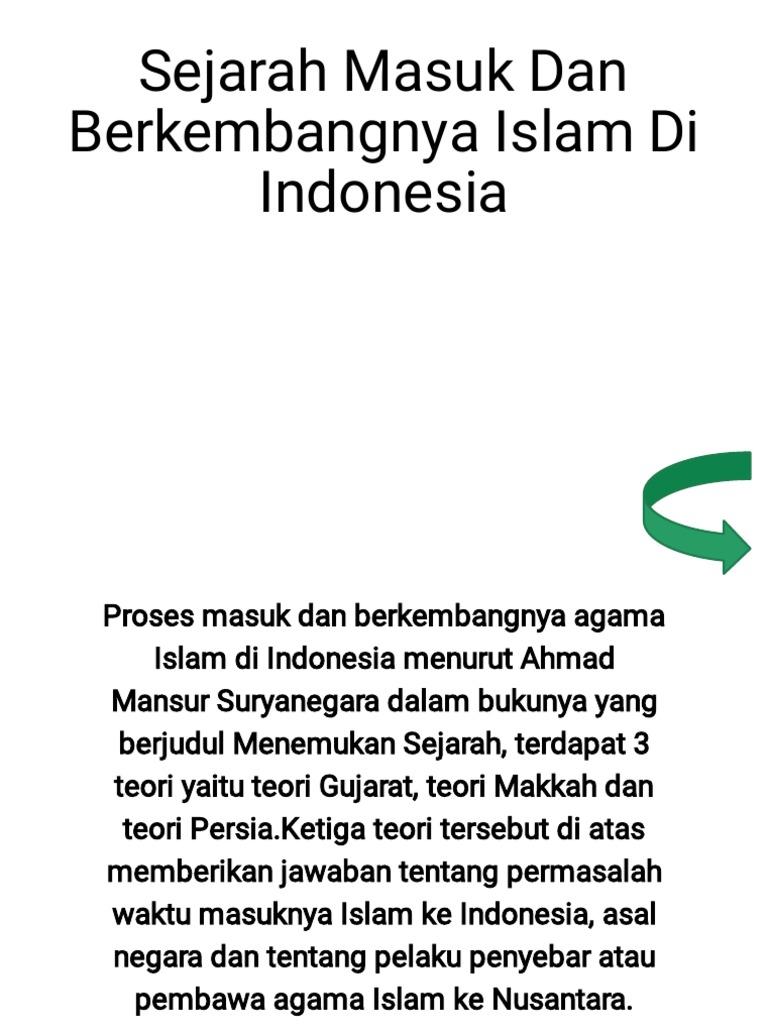 Sejarah Masuk Dan Berkembangnya Islam Di Indonesia

Proses masuk dan berkembangnya agama Islam di Indonesia menurut Ahmad Mansur Suryanegara dalam bukunya yang berjudul Menemukan Sejarah, terdapat 3 teori yaitu teori Gujarat, teori Makkah dan teori Persia.Ketiga teori tersebut di atas memberikan jawaban tentang permasalah waktu masuknya Islam ke Indonesia, asal negara dan tentang pelaku penyebar atau pembawa agama Islam ke Nusantara.